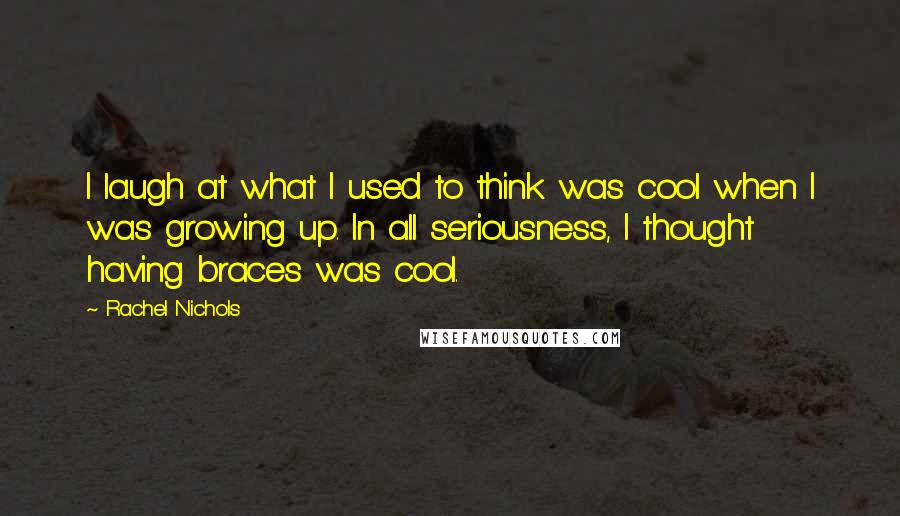 I laugh at what I used to think was cool when I was growing up. In all seriousness, I thought having braces was cool.

~ Rachel Nichols

WISEFAMOUSQUOTES.COM